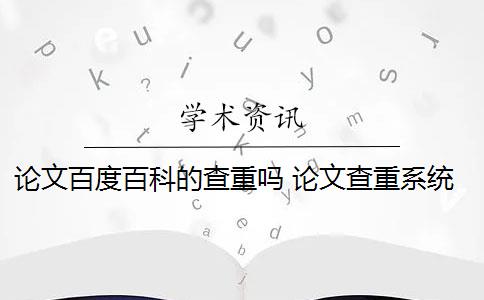 学术资讯

论文百度百科的查重吗 论文查重系统